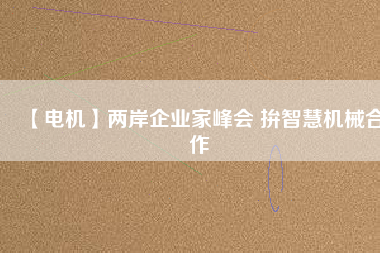 【电机】两岸企业家峰会 拚智慧机械合作